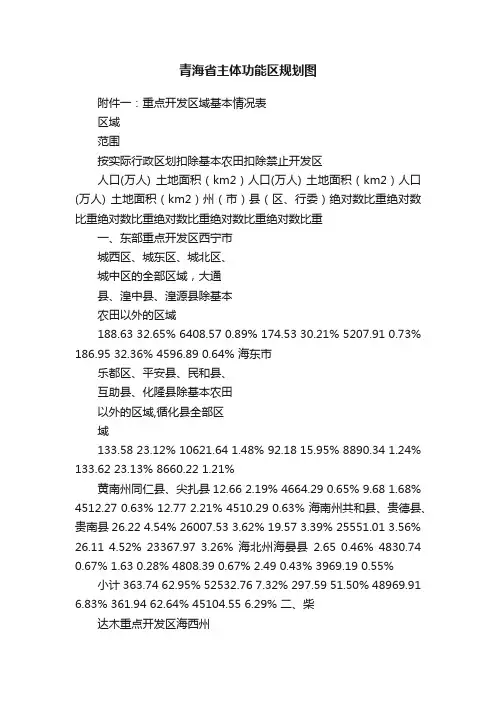 青海省主体功能区规划图

附件一：重点开发区域基本情况表

区域

范围

按实际行政区划扣除基本农田扣除禁止开发区

人口(万人) 土地面积（km2）人口(万人) 土地面积（km2）人口(万人) 土地面积（km2）州（市）县（区、行委）绝对数比重绝对数比重绝对数比重绝对数比重绝对数比重绝对数比重

一、东部重点开发区西宁市

城西区、城东区、城北区、

城中区的全部区域，大通

县、湟中县、湟源县除基本

农田以外的区域

188.63 32.65% 6408.57 0.89% 174.53 30.21% 5207.91 0.73% 186.95 32.36% 4596.89 0.64% 海东市

乐都区、平安县、民和县、

互助县、化隆县除基本农田

以外的区域,循化县全部区

域

133.58 23.12% 10621.64 1.48% 92.18 15.95% 8890.34 1.24% 133.62 23.13% 8660.22 1.21%

黄南州同仁县、尖扎县 12.66 2.19% 4664.29 0.65% 9.68 1.68% 4512.27 0.63% 12.77 2.21% 4510.29 0.63% 海南州共和县、贵德县、贵南县 26.22 4.54% 26007.53 3.62% 19.57 3.39% 25551.01 3.56% 26.11 4.52% 23367.97 3.26% 海北州海晏县 2.65 0.46% 4830.74 0.67% 1.63 0.28% 4808.39 0.67% 2.49 0.43% 3969.19 0.55%

小计 363.74 62.95% 52532.76 7.32% 297.59 51.50% 48969.91 6.83% 361.94 62.64% 45104.55 6.29% 二、柴

达木重点开发区海西州